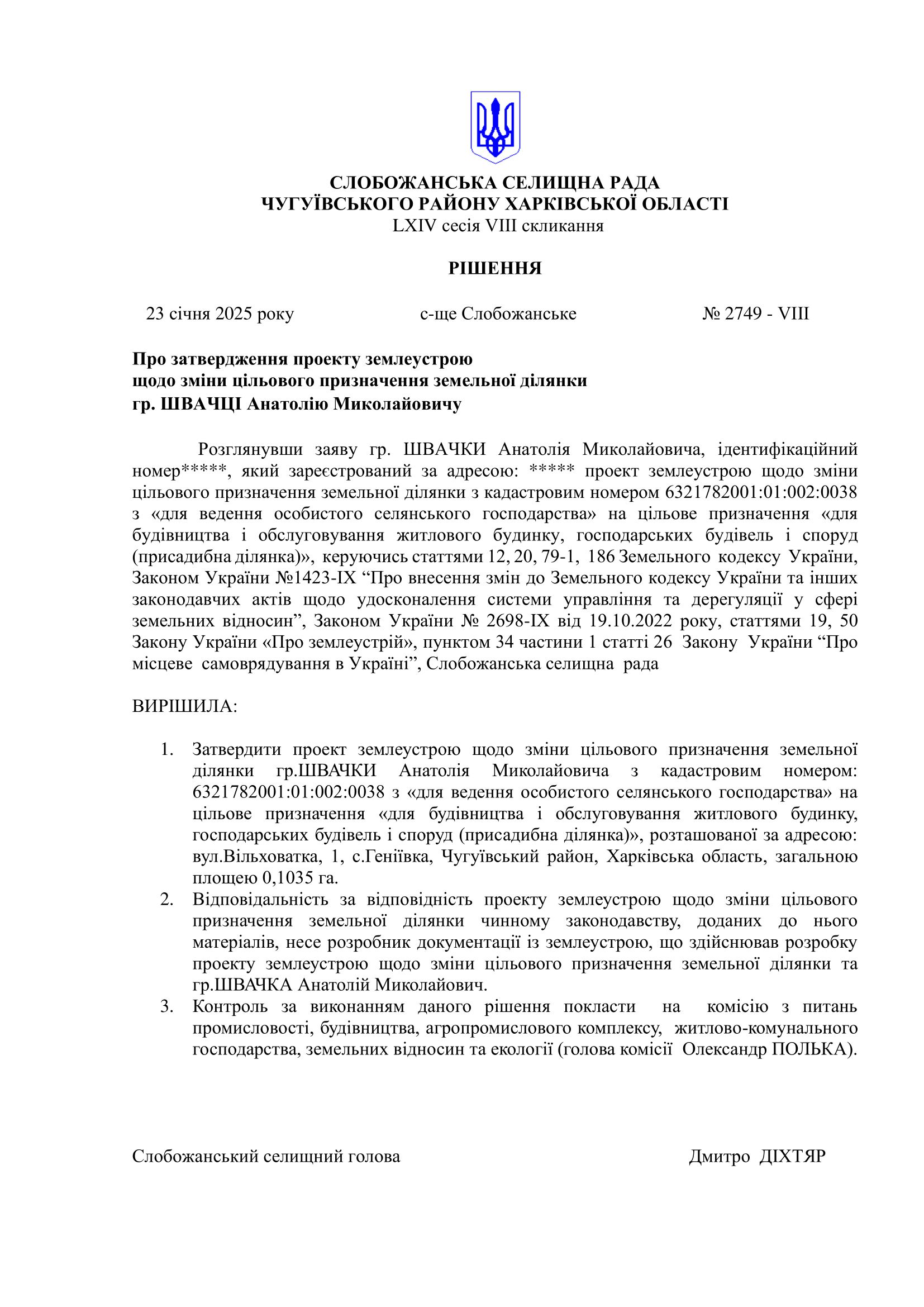 СЛОБОЖАНСЬКА СЕЛИЩНА РАДА
ЧУГУЇВСЬКОГО РАЙОНУ ХАРКІВСЬКОЇ ОБЛАСТІ
LXIV сесія VIII скликання

РІШЕННЯ

23 січня 2025 року          с-ще Слобожанське          № 2749 - VIII

Про затвердження проекту землеустрою
щодо зміни цільового призначення земельної ділянки
гр. ШВАЧЦІ Анатолію Миколайовичу

Розглянувши заяву гр. ШВАЧКИ Анатолія Миколайовича, ідентифікаційний номер*****, який зареєстрований за адресою: ***** проект землеустрою щодо зміни цільового призначення земельної ділянки з кадастровим номером 6321782001:01:002:0038 з «для ведення особистого селянського господарства» на цільове призначення «для будівництва і обслуговування житлового будинку, господарських будівель і споруд (присадибна ділянка)», керуючись статтями 12, 20, 79-1, 186 Земельного кодексу України, Законом України №1423-IX “Про внесення змін до Земельного кодексу України та інших законодавчих актів щодо удосконалення системи управління та дерегуляції у сфері земельних відносин”, Законом України № 2698-IX від 19.10.2022 року, статтями 19, 50 Закону України «Про землеустрій», пунктом 34 частини 1 статті 26 Закону України “Про місцеве самоврядування в Україні”, Слобожанська селищна рада

ВИРІШИЛА:

1. Затвердити проект землеустрою щодо зміни цільового призначення земельної ділянки гр.ШВАЧКИ Анатолія Миколайовича з кадастровим номером: 6321782001:01:002:0038 з «для ведення особистого селянського господарства» на цільове призначення «для будівництва і обслуговування житлового будинку, господарських будівель і споруд (присадибна ділянка)», розташованої за адресою: вул.Вільховатка, 1, с.Геніївка, Чугуївський район, Харківська область, загальною площею 0,1035 га.
2. Відповідальність за відповідність проекту землеустрою щодо зміни цільового призначення земельної ділянки чинному законодавству, доданих до нього матеріалів, несе розробник документації із землеустрою, що здійснював розробку проекту землеустрою щодо зміни цільового призначення земельної ділянки та гр.ШВАЧКА Анатолій Миколайович.
3. Контроль за виконанням даного рішення покласти на комісію з питань промисловості, будівництва, агропромислового комплексу, житлово-комунального господарства, земельних відносин та екології (голова комісії Олександр ПОЛЬКА).

Слобожанський селищний голова          Дмитро ДІХТЯР